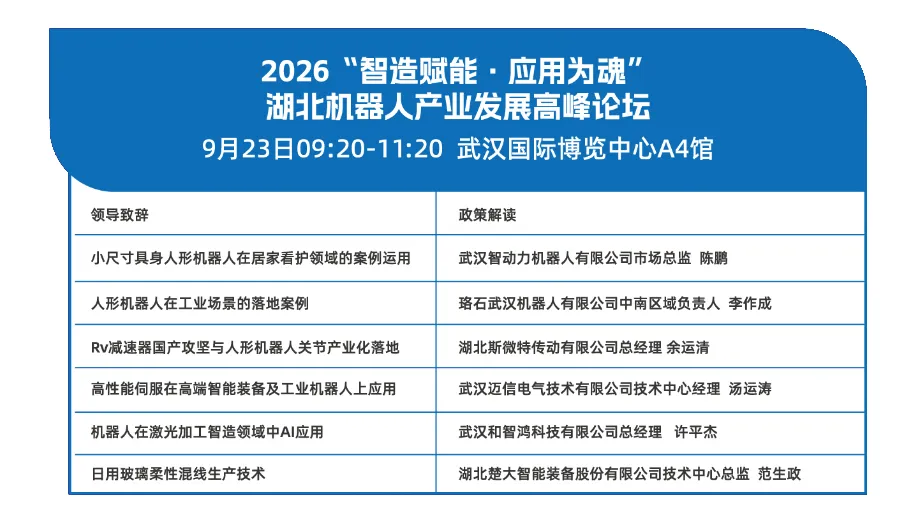 2026“智造赋能·应用为魂”
湖北机器人产业发展高峰论坛
9月23日09:20-11:20 武汉国际博览中心A4馆

| 领导致辞 | 政策解读 |
|---|---|
| 小尺寸具身人形机器人在居家看护领域的案例运用 | 武汉智动力机器人有限公司市场总监 陈鹏 |
| 人形机器人在工业场景的落地案例 | 珞石武汉机器人有限公司中南区域负责人 李作成 |
| Rv减速器国产攻坚与人形机器人关节产业化落地 | 湖北斯微特传动有限公司总经理 余运清 |
| 高性能伺服在高端智能装备及工业机器人上应用 | 武汉迈信电气技术有限公司技术中心经理 汤运涛 |
| 机器人在激光加工智造领域中AI应用 | 武汉和智鸿科技有限公司总经理 许平杰 |
| 日用玻璃柔性混线生产技术 | 湖北楚大智能装备股份有限公司技术中心总监 范生政 |